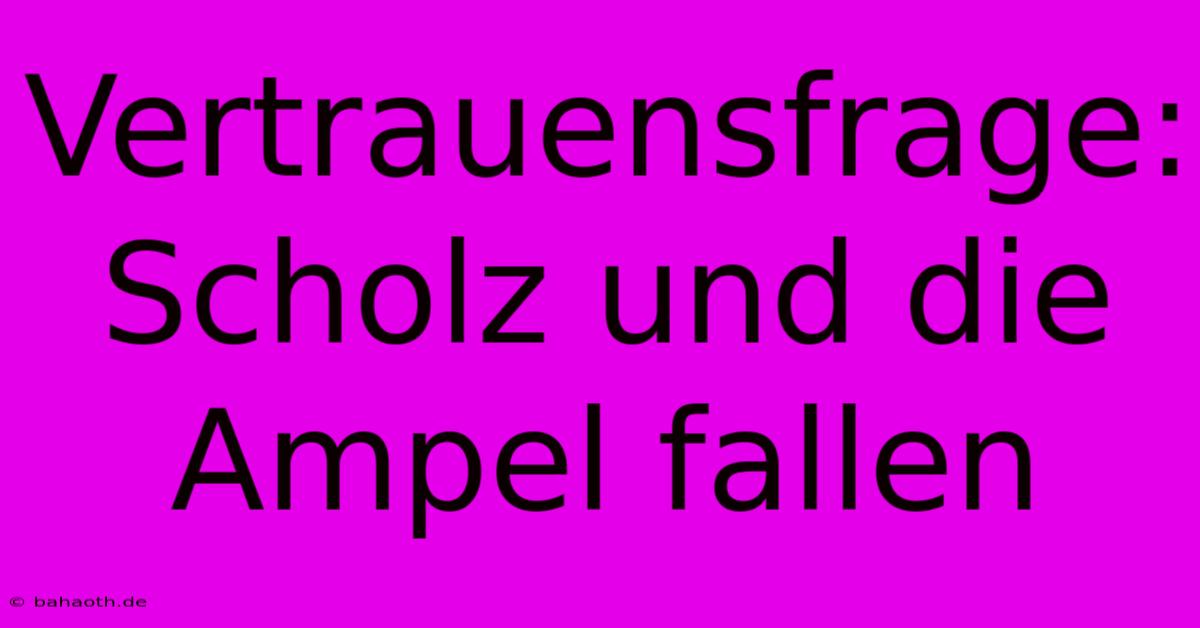 Vertrauensfrage: Scholz und die Ampel fallen

© bahaoth.de